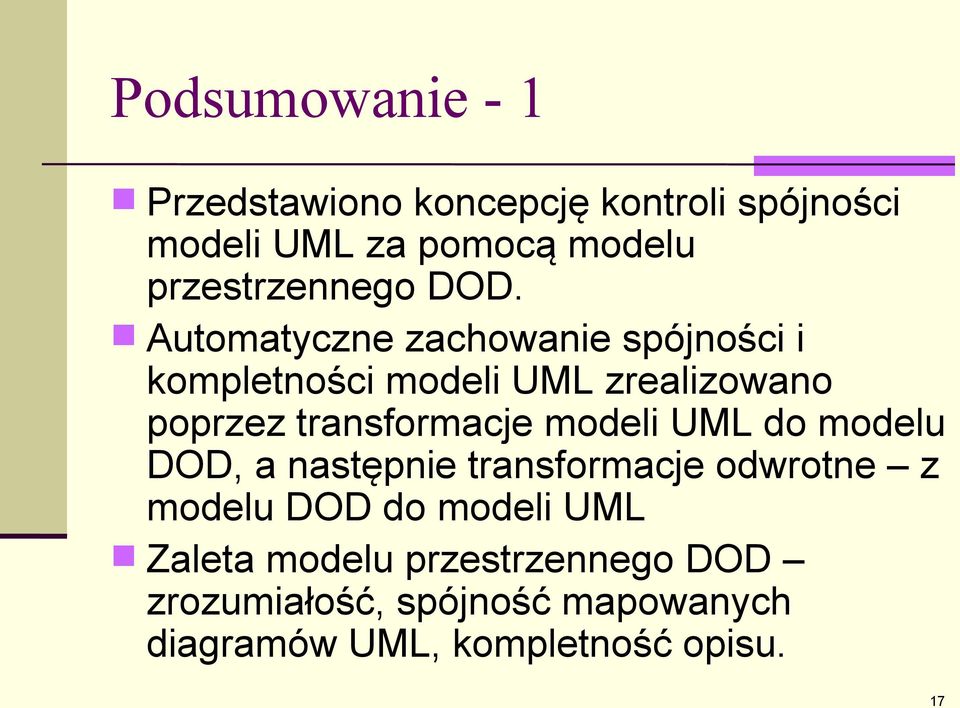 Podsumowanie - 1

Przedstawiono koncepcję kontroli spójności modeli UML za pomocą modelu przestrzennego DOD.

Automatyczne zachowanie spójności i kompletności modeli UML zrealizowano poprzez transformacje modeli UML do modelu DOD, a następnie transformacje odwrotne – z modelu DOD do modeli UML

Zaleta modelu przestrzennego DOD – zrozumiałość, spójność mapowanych diagramów UML, kompletność opisu.

17